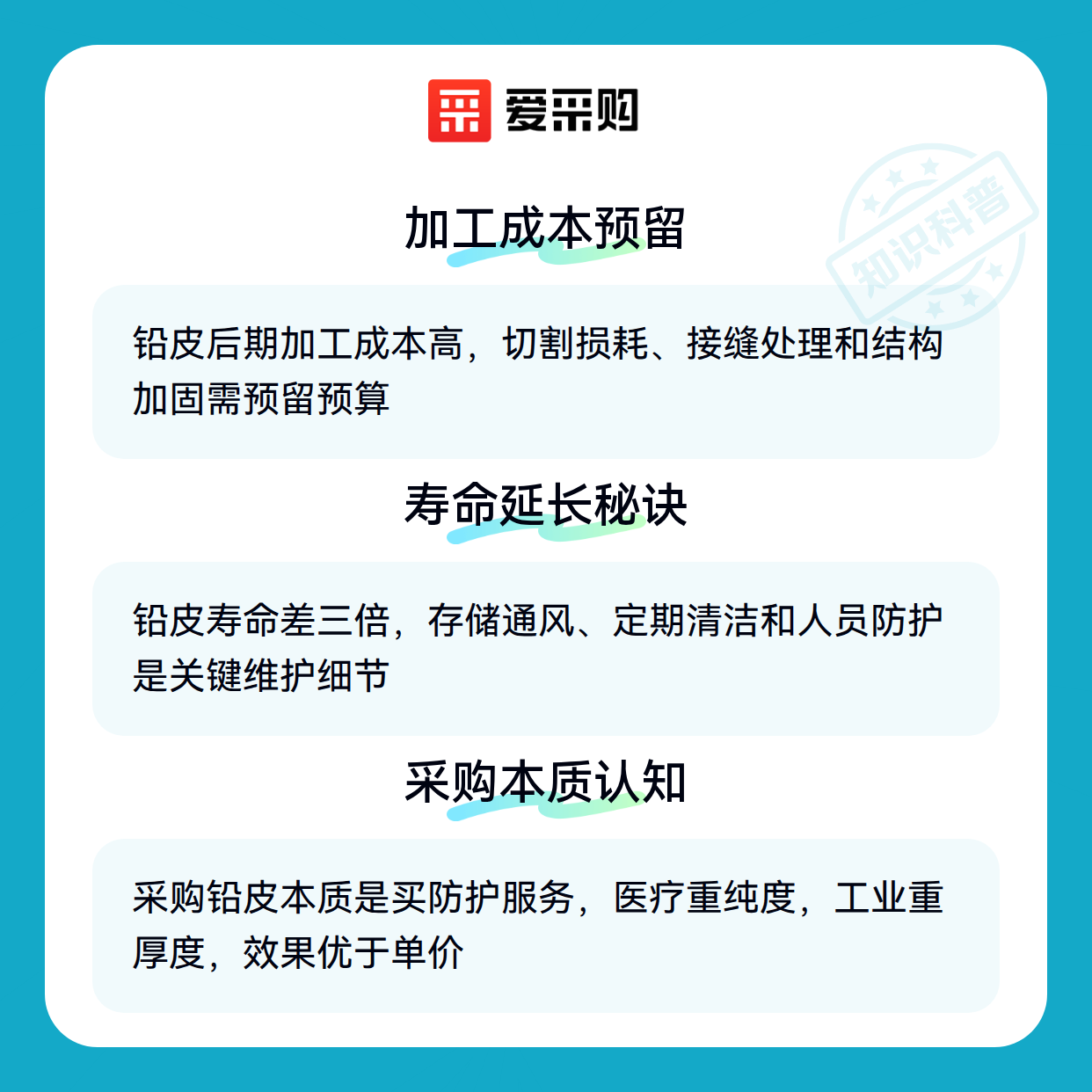 爱采购

加工成本预留

铅皮后期加工成本高，切割损耗、接缝处理和结构加固需预留预算

寿命延长秘诀

铅皮寿命差三倍，存储通风、定期清洁和人员防护是关键维护细节

采购本质认知

采购铅皮本质是买防护服务，医疗重纯度，工业重厚度，效果优于单价

知识科普